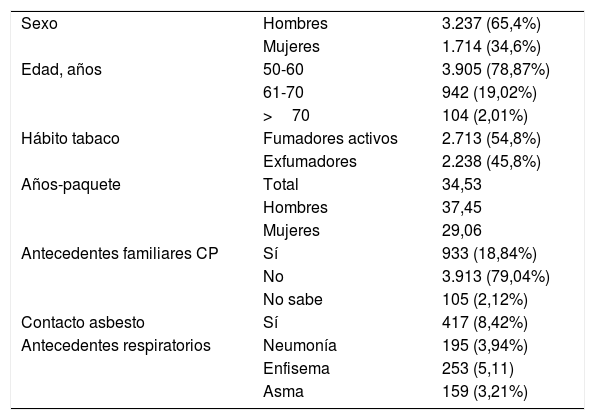 | | | |
|---|---|---|
| Sexo | Hombres | 3.237 (65,4%) |
| | Mujeres | 1.714 (34,6%) |
| Edad, años | 50-60 | 3.905 (78,87%) |
| | 61-70 | 942 (19,02%) |
| | > 70 | 104 (2,01%) |
| Hábito tabaco | Fumadores activos | 2.713 (54,8%) |
| | Exfumadores | 2.238 (45,8%) |
| Años-paquete | Total | 34,53 |
| | Hombres | 37,45 |
| | Mujeres | 29,06 |
| Antecedentes familiares CP | Sí | 933 (18,84%) |
| | No | 3.913 (79,04%) |
| | No sabe | 105 (2,12%) |
| Contacto asbesto | Sí | 417 (8,42%) |
| Antecedentes respiratorios | Neumonía | 195 (3,94%) |
| | Enfisema | 253 (5,11) |
| | Asma | 159 (3,21%) |